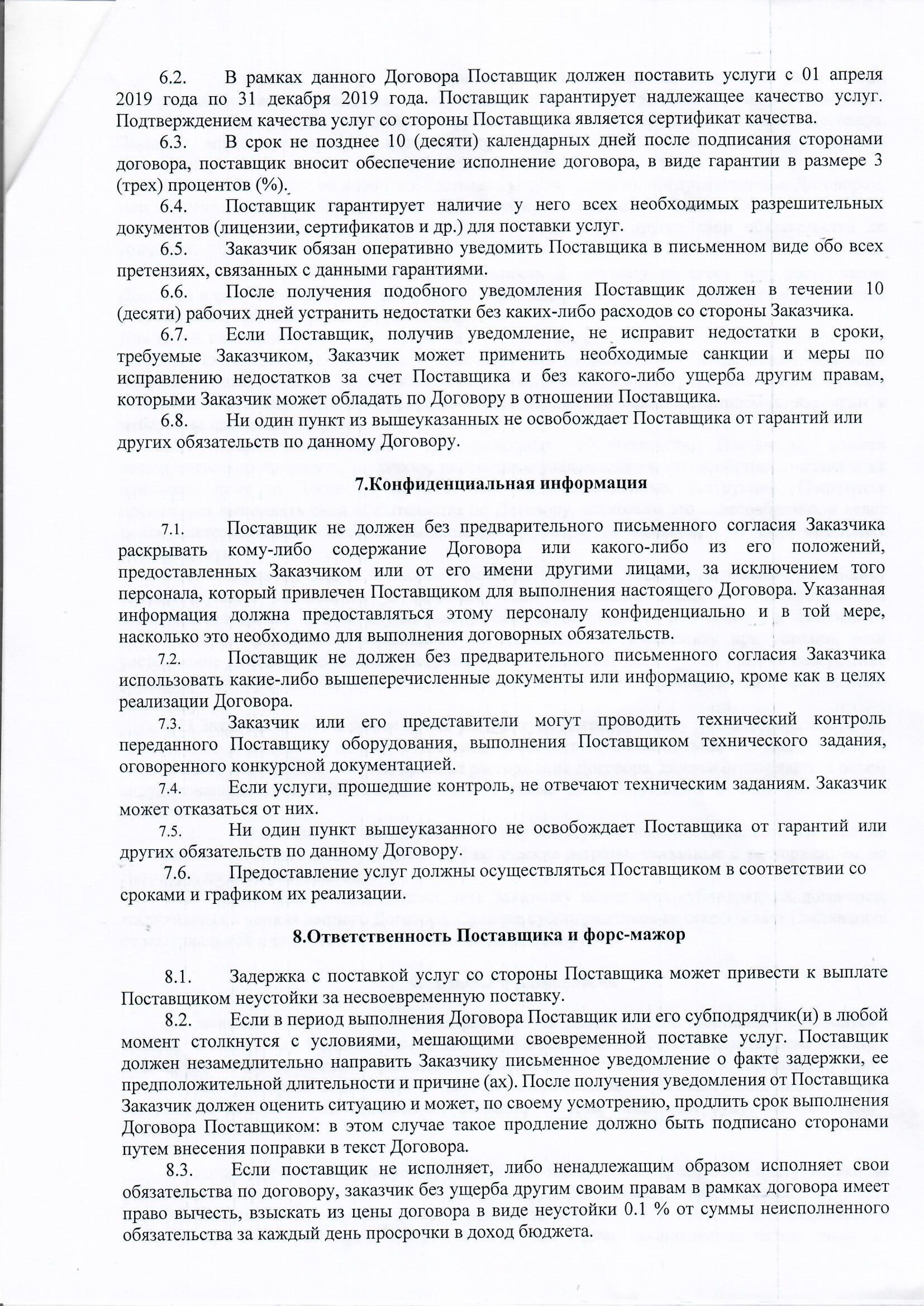 6.2. В рамках данного Договора Поставщик должен поставить услуги с 01 апреля 2019 года по 31 декабря 2019 года. Поставщик гарантирует надлежащее качество услуг. Подтверждением качества услуг со стороны Поставщика является сертификат качества.

6.3. В срок не позднее 10 (десяти) календарных дней после подписания сторонами договора, поставщик вносит обеспечение исполнение договора, в виде гарантии в размере 3 (трех) процентов (%).

6.4. Поставщик гарантирует наличие у него всех необходимых разрешительных документов (лицензии, сертификатов и др.) для поставки услуг.

6.5. Заказчик обязан оперативно уведомить Поставщика в письменном виде обо всех претензиях, связанных с данными гарантиями.

6.6. После получения подобного уведомления Поставщик должен в течении 10 (десяти) рабочих дней устранить недостатки без каких-либо расходов со стороны Заказчика.

6.7. Если Поставщик, получив уведомление, не исправит недостатки в сроки, требуемые Заказчиком, Заказчик может применить необходимые санкции и меры по исправлению недостатков за счет Поставщика и без какого-либо ущерба другим правам, которыми Заказчик может обладать по Договору в отношении Поставщика.

6.8. Ни один пункт из вышеуказанных не освобождает Поставщика от гарантий или других обязательств по данному Договору.

7.Конфиденциальная информация

7.1. Поставщик не должен без предварительного письменного согласия Заказчика раскрывать кому-либо содержание Договора или какого-либо из его положений, предоставленных Заказчиком или от его имени другими лицами, за исключением того персонала, который привлечен Поставщиком для выполнения настоящего Договора. Указанная информация должна предоставляться этому персоналу конфиденциально и в той мере, насколько это необходимо для выполнения договорных обязательств.

7.2. Поставщик не должен без предварительного письменного согласия Заказчика использовать какие-либо вышеперечисленные документы или информацию, кроме как в целях реализации Договора.

7.3. Заказчик или его представители могут проводить технический контроль переданного Поставщику оборудования, выполнения Поставщиком технического задания, оговоренного конкурсной документацией.

7.4. Если услуги, прошедшие контроль, не отвечают техническим заданиям. Заказчик может отказаться от них.

7.5. Ни один пункт вышеуказанного не освобождает Поставщика от гарантий или других обязательств по данному Договору.

7.6. Предоставление услуг должны осуществляться Поставщиком в соответствии со сроками и графиком их реализации.

8.Ответственность Поставщика и форс-мажор

8.1. Задержка с поставкой услуг со стороны Поставщика может привести к выплате Поставщиком неустойки за несвоевременную поставку.

8.2. Если в период выполнения Договора Поставщик или его субподрядчик(и) в любой момент столкнутся с условиями, мешающими своевременной поставке услуг. Поставщик должен незамедлительно направить Заказчику письменное уведомление о факте задержки, ее предположительной длительности и причине (ах). После получения уведомления от Поставщика Заказчик должен оценить ситуацию и может, по своему усмотрению, продлить срок выполнения Договора Поставщиком: в этом случае такое продление должно быть подписано сторонами путем внесения поправки в текст Договора.

8.3. Если поставщик не исполняет, либо ненадлежащим образом исполняет свои обязательства по договору, заказчик без ущерба другим своим правам в рамках договора имеет право вычесть, взыскать из цены договора в виде неустойки 0.1 % от суммы неисполненного обязательства за каждый день просрочки в доход бюджета.